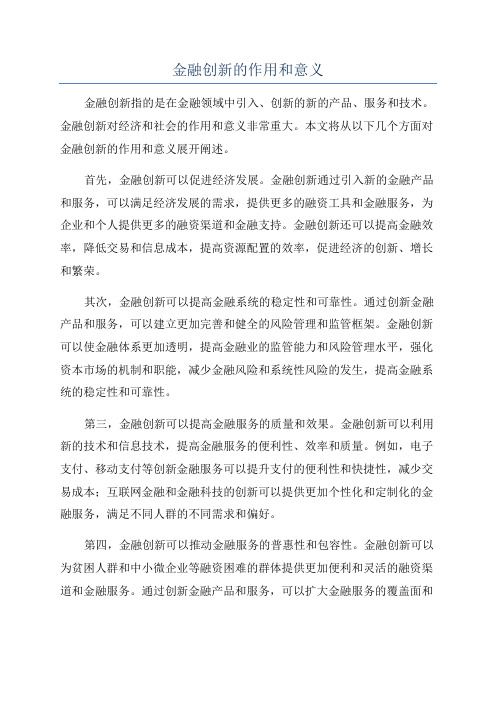 金融创新的作用和意义

金融创新指的是在金融领域中引入、创新的新的产品、服务和技术。金融创新对经济和社会的作用和意义非常重大。本文将从以下几个方面对金融创新的作用和意义展开阐述。

首先，金融创新可以促进经济发展。金融创新通过引入新的金融产品和服务，可以满足经济发展的需求，提供更多的融资工具和金融服务，为企业和个人提供更多的融资渠道和金融支持。金融创新还可以提高金融效率，降低交易和信息成本，提高资源配置的效率，促进经济的创新、增长和繁荣。

其次，金融创新可以提高金融系统的稳定性和可靠性。通过创新金融产品和服务，可以建立更加完善和健全的风险管理和监管框架。金融创新可以使金融体系更加透明，提高金融业的监管能力和风险管理水平，强化资本市场的机制和职能，减少金融风险和系统性风险的发生，提高金融系统的稳定性和可靠性。

第三，金融创新可以提高金融服务的质量和效果。金融创新可以利用新的技术和信息技术，提高金融服务的便利性、效率和质量。例如，电子支付、移动支付等创新金融服务可以提升支付的便利性和快捷性，减少交易成本；互联网金融和金融科技的创新可以提供更加个性化和定制化的金融服务，满足不同人群的不同需求和偏好。

第四，金融创新可以推动金融服务的普惠性和包容性。金融创新可以为贫困人群和中小微企业等融资困难的群体提供更加便利和灵活的融资渠道和金融服务。通过创新金融产品和服务，可以扩大金融服务的覆盖面和